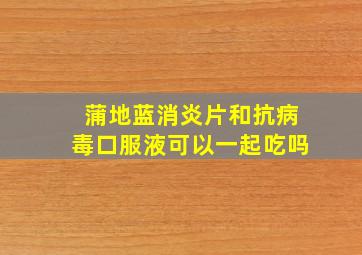 蒲地蓝消炎片和抗病毒口服液可以一起吃吗